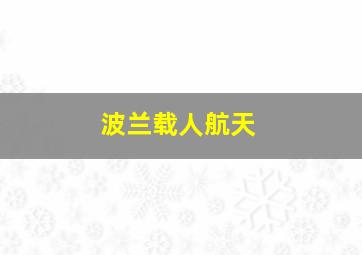 波兰载人航天